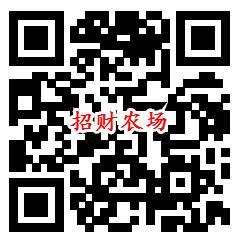 招财农场